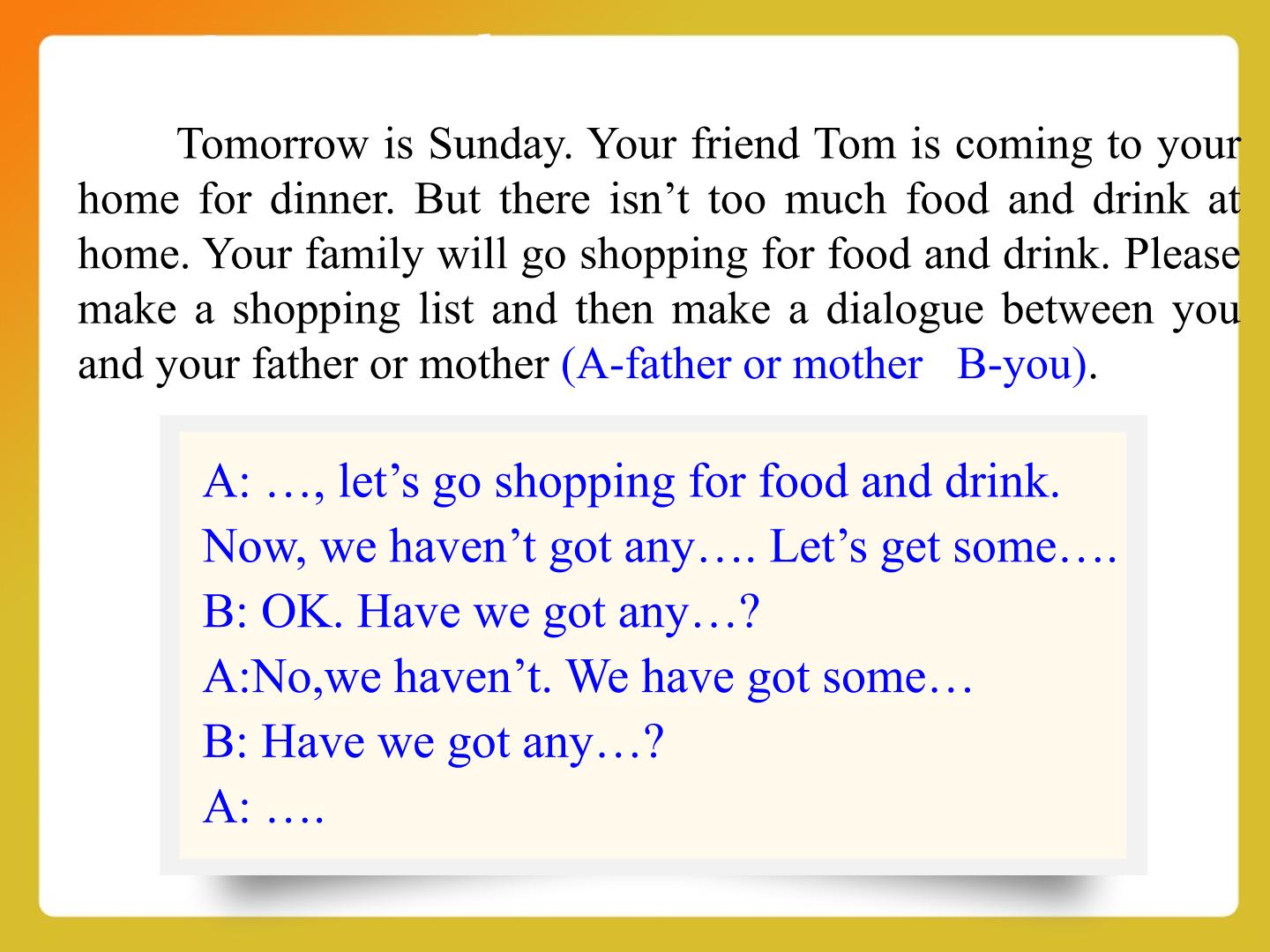 Tomorrow is Sunday. Your friend Tom is coming to your home for dinner. But there isn't too much food and drink at home. Your family will go shopping for food and drink. Please make a shopping list and then make a dialogue between you and your father or mother (A-father or mother B-you).

A: …, let's go shopping for food and drink.
Now, we haven't got any…. Let's get some….
B: OK. Have we got any…?
A:No,we haven't. We have got some…
B: Have we got any…?
A: ….